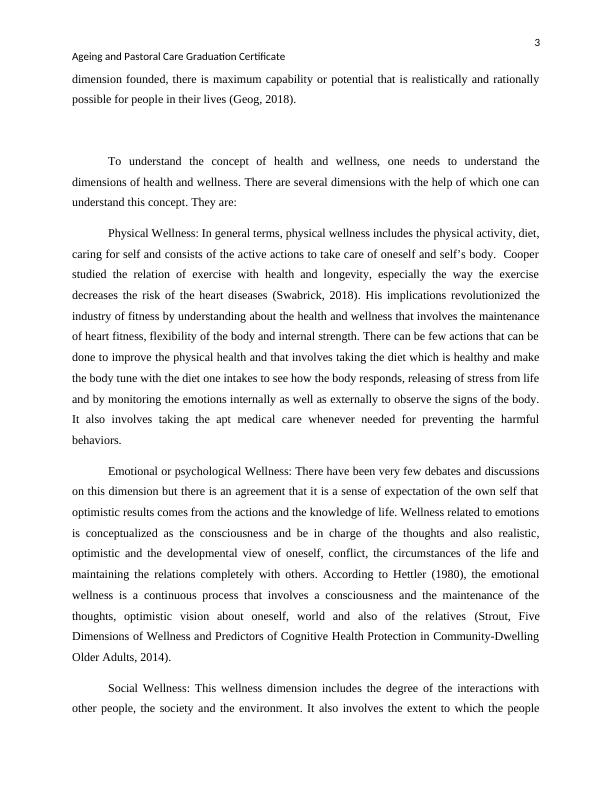 3

Ageing and Pastoral Care Graduation Certificate

dimension founded, there is maximum capability or potential that is realistically and rationally possible for people in their lives (Geog, 2018).

To understand the concept of health and wellness, one needs to understand the dimensions of health and wellness. There are several dimensions with the help of which one can understand this concept. They are:

Physical Wellness: In general terms, physical wellness includes the physical activity, diet, caring for self and consists of the active actions to take care of oneself and self's body. Cooper studied the relation of exercise with health and longevity, especially the way the exercise decreases the risk of the heart diseases (Swabrick, 2018). His implications revolutionized the industry of fitness by understanding about the health and wellness that involves the maintenance of heart fitness, flexibility of the body and internal strength. There can be few actions that can be done to improve the physical health and that involves taking the diet which is healthy and make the body tune with the diet one intakes to see how the body responds, releasing of stress from life and by monitoring the emotions internally as well as externally to observe the signs of the body. It also involves taking the apt medical care whenever needed for preventing the harmful behaviors.

Emotional or psychological Wellness: There have been very few debates and discussions on this dimension but there is an agreement that it is a sense of expectation of the own self that optimistic results comes from the actions and the knowledge of life. Wellness related to emotions is conceptualized as the consciousness and be in charge of the thoughts and also realistic, optimistic and the developmental view of oneself, conflict, the circumstances of the life and maintaining the relations completely with others. According to Hettler (1980), the emotional wellness is a continuous process that involves a consciousness and the maintenance of the thoughts, optimistic vision about oneself, world and also of the relatives (Strout, Five Dimensions of Wellness and Predictors of Cognitive Health Protection in Community-Dwelling Older Adults, 2014).

Social Wellness: This wellness dimension includes the degree of the interactions with other people, the society and the environment. It also involves the extent to which the people